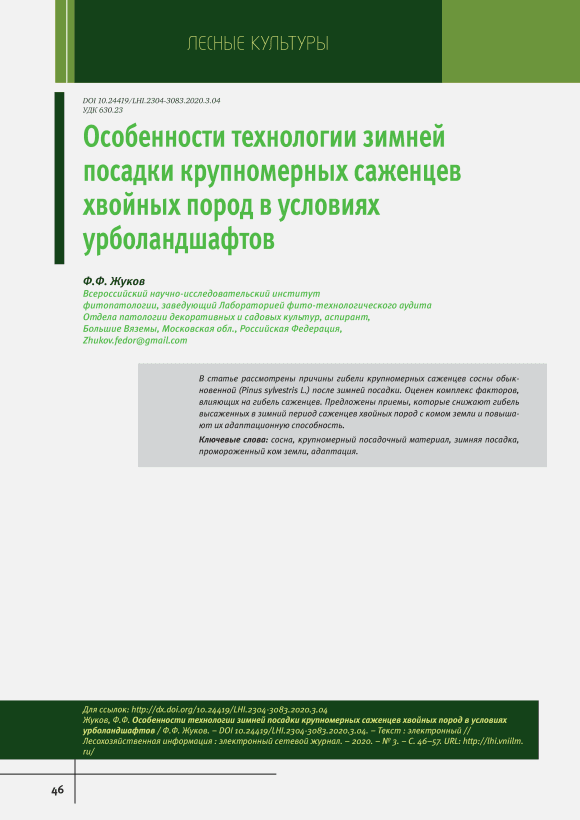 ЛЕСНЫЕ КУЛЬТУРЫ

DOI 10.24419/LHI.2304-3083.2020.3.04
УДК 630.23

Особенности технологии зимней посадки крупномерных саженцев хвойных пород в условиях урболандшафтов

Ф.Ф. Жуков
Всероссийский научно-исследовательский институт фитопатологии, заведующий Лабораторией фито-технологического аудита Отдела патологии декоративных и садовых культур, аспирант, Большие Вяземы, Московская обл., Российская Федерация, Zhukov.fedor@gmail.com

В статье рассмотрены причины гибели крупномерных саженцев сосны обыкновенной (Pinus sylvestris L.) после зимней посадки. Оценен комплекс факторов, влияющих на гибель саженцев. Предложены приемы, которые снижают гибель высаженных в зимний период саженцев хвойных пород с комом земли и повышают их адаптационную способность.

Ключевые слова: сосна, крупномерный посадочный материал, зимняя посадка, промороженный ком земли, адаптация.

Для ссылок: http://dx.doi.org/10.24419/LHI.2304-3083.2020.3.04
Жуков, Ф.Ф. Особенности технологии зимней посадки крупномерных саженцев хвойных пород в условиях урболандшафтов / Ф.Ф. Жуков. – DOI 10.24419/LHI.2304-3083.2020.3.04. – Текст : электронный // Лесохозяйственная информация : электронный сетевой журнал. – 2020. – № 3. – С. 46–57. URL: http://lhi.vniilm.ru/

46